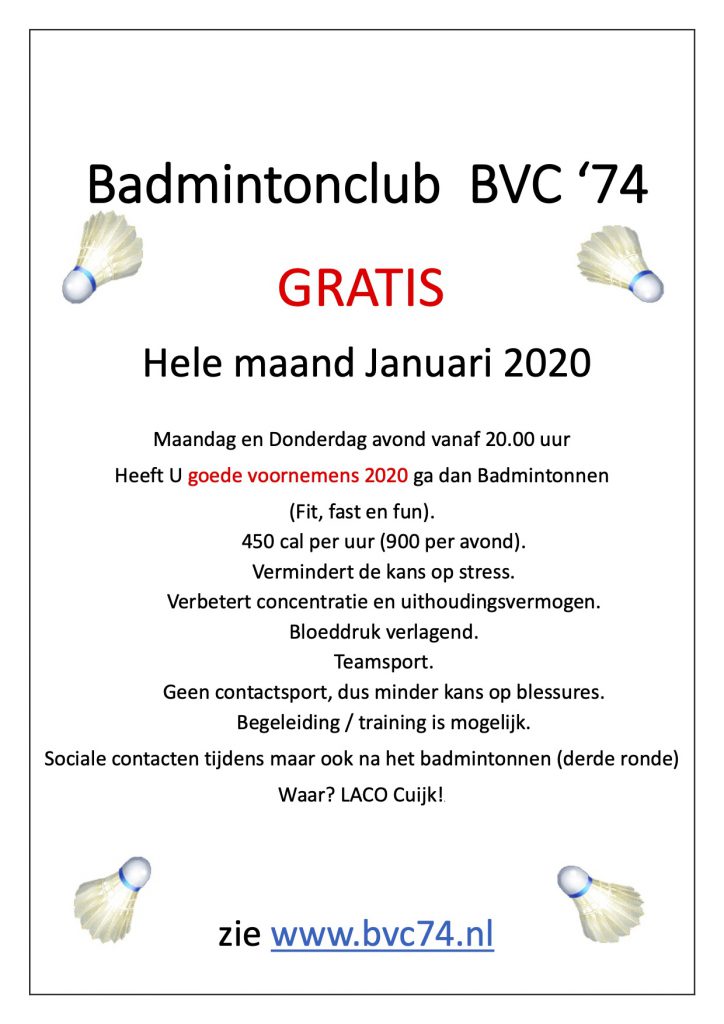 Badmintonclub BVC ‘74

GRATIS

Hele maand Januari 2020

Maandag en Donderdag avond vanaf 20.00 uur

Heeft U goede voornemens 2020 ga dan Badmintonnen

(Fit, fast en fun).

450 cal per uur (900 per avond).

Vermindert de kans op stress.

Verbetert concentratie en uithoudingsvermogen.

Bloeddruk verlagend.

Teamsport.

Geen contactsport, dus minder kans op blessures.

Begeleiding / training is mogelijk.

Sociale contacten tijdens maar ook na het badmintonnen (derde ronde)

Waar? LACO Cuijk!

zie www.bvc74.nl